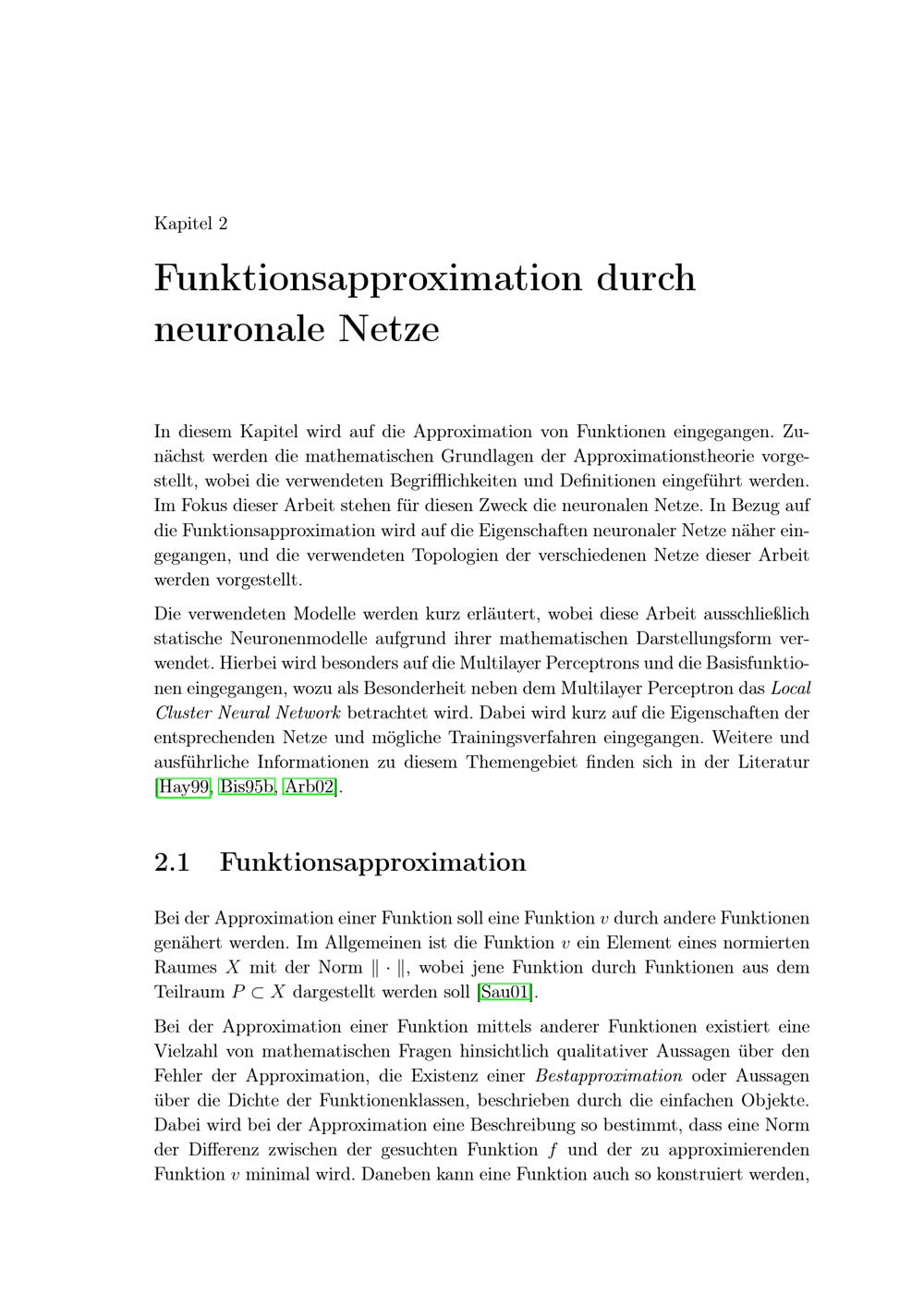 Kapitel 2

Funktionsapproximation durch neuronale Netze

In diesem Kapitel wird auf die Approximation von Funktionen eingegangen. Zunächst werden die mathematischen Grundlagen der Approximationstheorie vorgestellt, wobei die verwendeten Begrifflichkeiten und Definitionen eingeführt werden. Im Fokus dieser Arbeit stehen für diesen Zweck die neuronalen Netze. In Bezug auf die Funktionsapproximation wird auf die Eigenschaften neuronaler Netze näher eingegangen, und die verwendeten Topologien der verschiedenen Netze dieser Arbeit werden vorgestellt.

Die verwendeten Modelle werden kurz erläutert, wobei diese Arbeit ausschließlich statische Neuronenmodelle aufgrund ihrer mathematischen Darstellungsform verwendet. Hierbei wird besonders auf die Multilayer Perceptrons und die Basisfunktionen eingegangen, wozu als Besonderheit neben dem Multilayer Perceptron das Local Cluster Neural Network betrachtet wird. Dabei wird kurz auf die Eigenschaften der entsprechenden Netze und mögliche Trainingsverfahren eingegangen. Weitere und ausführliche Informationen zu diesem Themengebiet finden sich in der Literatur [Hay99, Bis95b, Arb02].

2.1 Funktionsapproximation

Bei der Approximation einer Funktion soll eine Funktion $v$ durch andere Funktionen genähert werden. Im Allgemeinen ist die Funktion $v$ ein Element eines normierten Raumes $X$ mit der Norm $\| \cdot \|$, wobei jene Funktion durch Funktionen aus dem Teilraum $P \subset X$ dargestellt werden soll [Sau01].

Bei der Approximation einer Funktion mittels anderer Funktionen existiert eine Vielzahl von mathematischen Fragen hinsichtlich qualitativer Aussagen über den Fehler der Approximation, die Existenz einer Bestapproximation oder Aussagen über die Dichte der Funktionenklassen, beschrieben durch die einfachen Objekte. Dabei wird bei der Approximation eine Beschreibung so bestimmt, dass eine Norm der Differenz zwischen der gesuchten Funktion $f$ und der zu approximierenden Funktion $v$ minimal wird. Daneben kann eine Funktion auch so konstruiert werden,